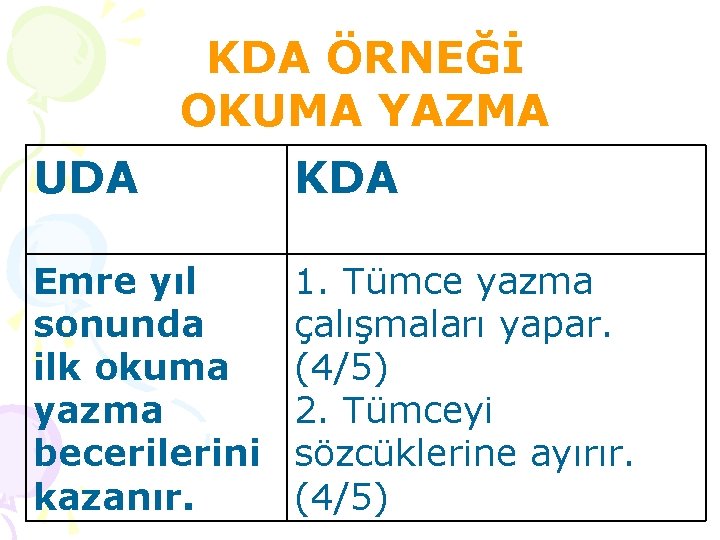 KDA ÖRNEĞİ
OKUMA YAZMA

| UDA | KDA |
|---|---|
| Emre yıl sonunda ilk okuma yazma becerilerini kazanır. | 1. Tümce yazma çalışmaları yapar. (4/5) 2. Tümceyi sözcüklerine ayırır. (4/5) |